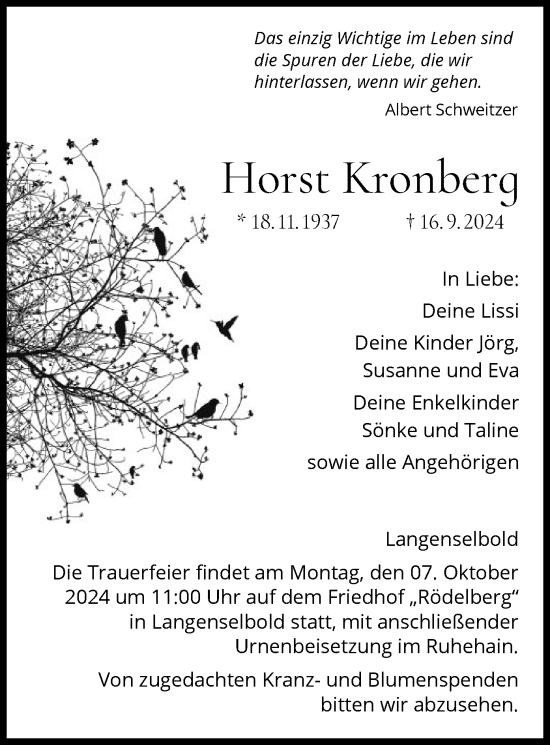 Das einzig Wichtige im Leben sind die Spuren der Liebe, die wir hinterlassen, wenn wir gehen.

Albert Schweitzer

Horst Kronberg

* 18. 11. 1937 † 16. 9. 2024

In Liebe:

Deine Lissi

Deine Kinder Jörg, Susanne und Eva

Deine Enkelkinder Sönke und Taline

sowie alle Angehörigen

Langenselbold

Die Trauerfeier findet am Montag, den 07. Oktober 2024 um 11:00 Uhr auf dem Friedhof „Rödelberg“ in Langenselbold statt, mit anschließender Urnenbeisetzung im Ruhehain.

Von zugedachten Kranz- und Blumenspenden bitten wir abzusehen.